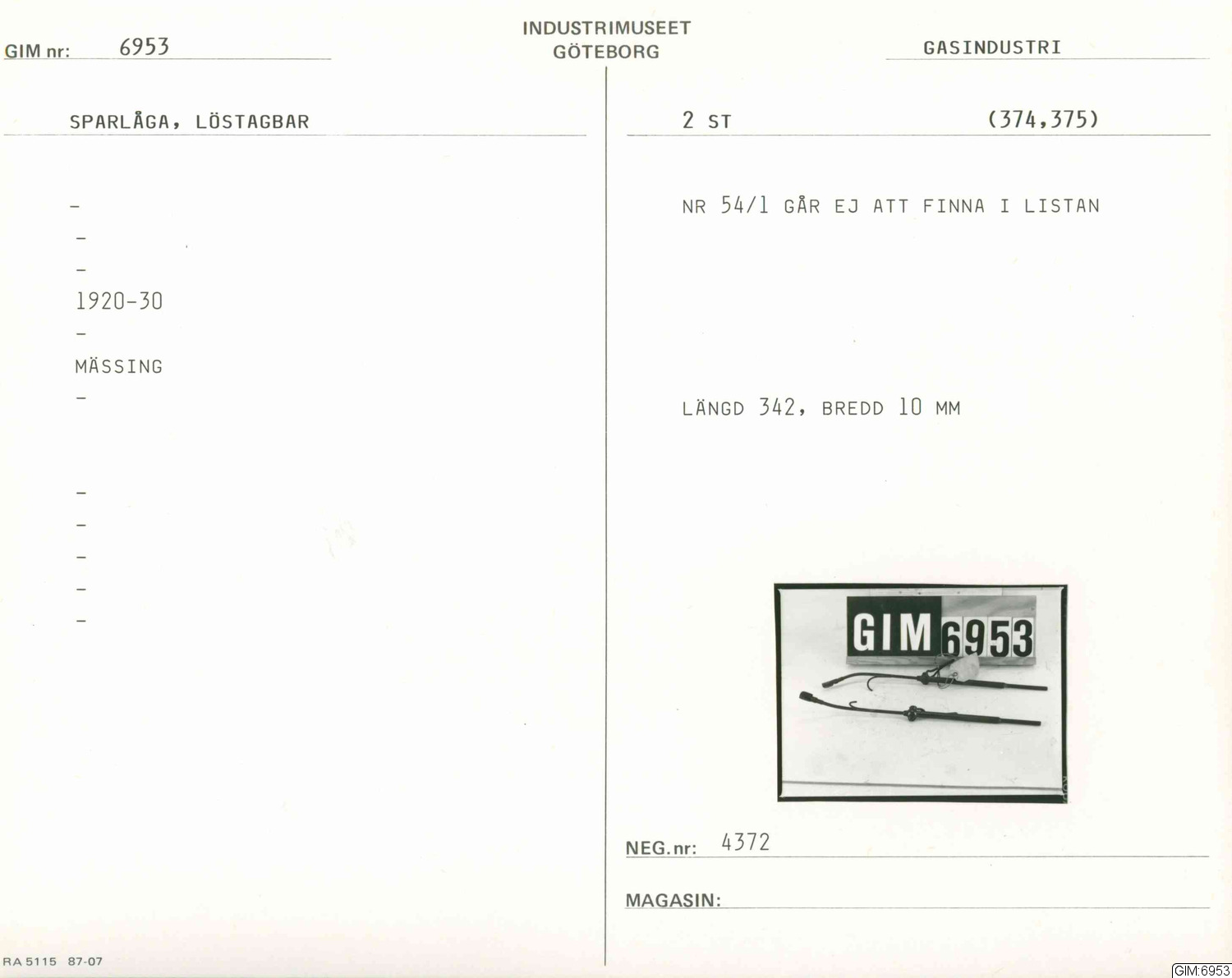 GIM nr: 6953

INDUSTRIMUSEET
GÖTEBORG

GASINDUSTRI

SPARLÅGA, LÖSTAGBAR

-
-
-
1920-30
-
MÄSSING
-

-
-
-
-
-

2 ST (374,375)

NR 54/1 GÅR EJ ATT FINNA I LISTAN

LÄNGD 342, BREDD 10 MM

GIM 6953

NEG.nr: 4372

MAGASIN:

RA 5115 87-07

GIM:6953